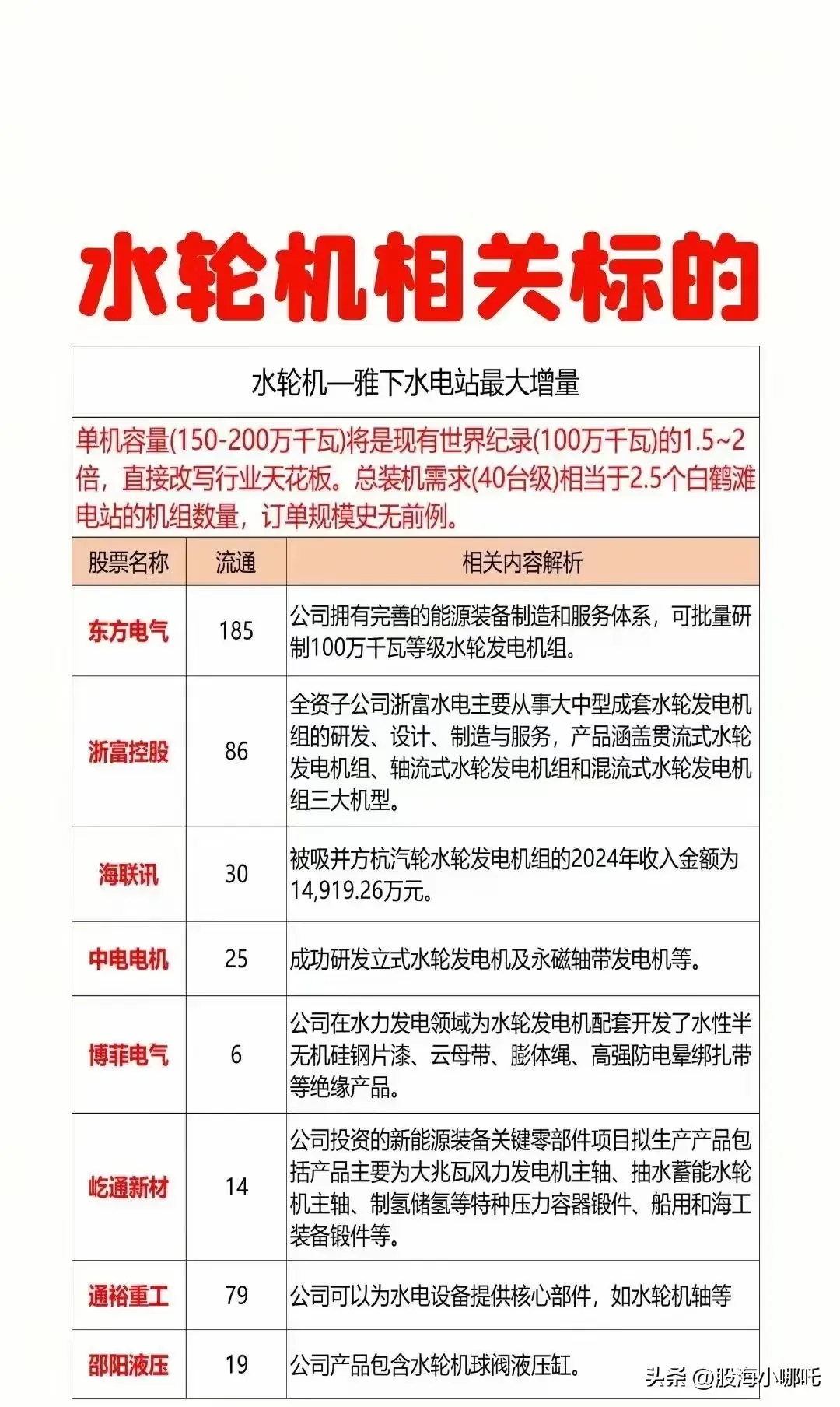 水轮机相关标的

水轮机—雅下水电站最大增量

单机容量(150-200万千瓦)将是现有世界纪录(100万千瓦)的1.5~2倍，直接改写行业天花板。总装机需求(40台级)相当于2.5个白鹤滩电站的机组数量，订单规模史无前例。

| 股票名称 | 流通 | 相关内容解析 |
|---|---|---|
| 东方电气 | 185 | 公司拥有完善的能源装备制造和服务体系，可批量研制100万千瓦等级水轮发电机组。 |
| 浙富控股 | 86 | 全资子公司浙富水电主要从事大中型成套水轮发电机组的研发、设计、制造与服务，产品涵盖贯流式水轮发电机组、轴流式水轮发电机组和混流式水轮发电机组三大机型。 |
| 海联讯 | 30 | 被吸并方杭汽轮水轮发电机组的2024年收入金额为14,919.26万元。 |
| 中电电机 | 25 | 成功研发立式水轮发电机及永磁轴带发电机等。 |
| 博菲电气 | 6 | 公司在水力发电领域为水轮发电机配套开发了水性半无机硅钢片漆、云母带、膨体绳、高强防电晕绑扎带等绝缘产品。 |
| 屹通新材 | 14 | 公司投资的新能源装备关键零部件项目拟生产产品包括产品主要为大兆瓦风力发电机主轴、抽水蓄能水轮机主轴、制氢储氢等特种压力容器锻件、船用和海工装备锻件等。 |
| 通裕重工 | 79 | 公司可以为水电设备提供核心部件，如水轮机轴等 |
| 邵阳液压 | 19 | 公司产品包含水轮机球阀液压缸。 |

头条 @股海小哪吒